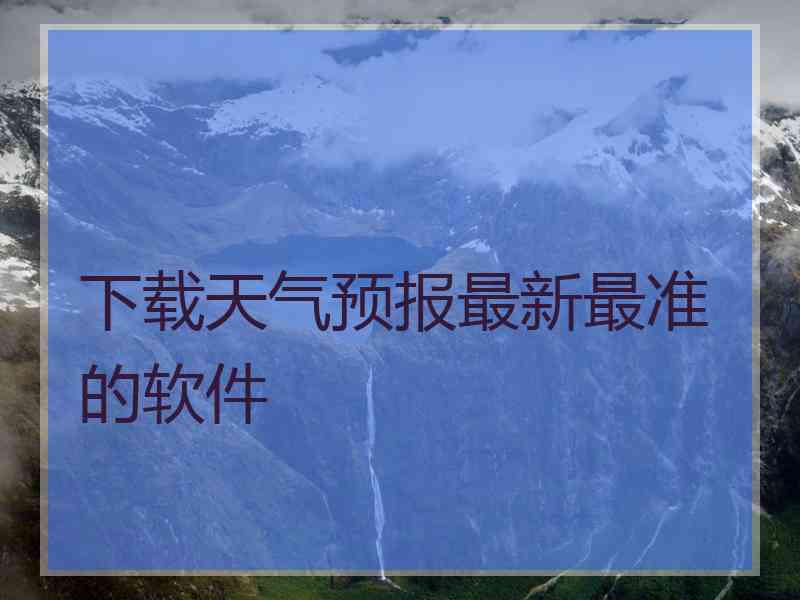 下载天气预报最新最准的软件